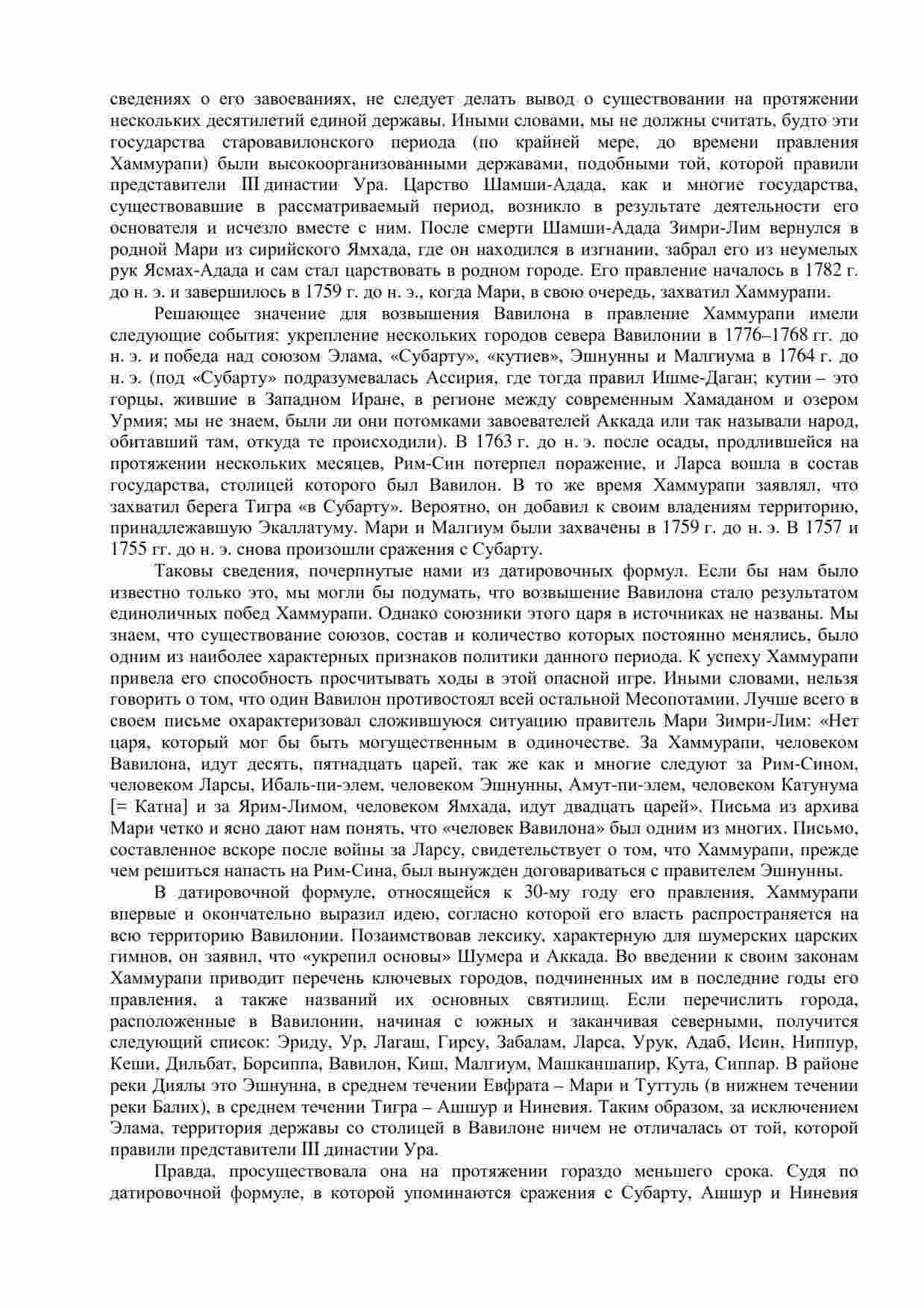 сведениях о его завоеваниях, не следует делать вывод о существовании на протяжении нескольких десятилетий единой державы. Иными словами, мы не должны считать, будто эти государства старовавилонского периода (по крайней мере, до времени правления Хаммурапи) были высокоорганизованными державами, подобными той, которой правили представители III династии Ура. Царство Шамши-Адада, как и многие государства, существовавшие в рассматриваемый период, возникло в результате деятельности его основателя и исчезло вместе с ним. После смерти Шамши-Адада Зимри-Лим вернулся в родной Мари из сирийского Ямхада, где он находился в изгнании, забрал его из неумелых рук Ясмах-Адада и сам стал царствовать в родном городе. Его правление началось в 1782 г. до н. э. и завершилось в 1759 г. до н. э., когда Мари, в свою очередь, захватил Хаммурапи.

Решающее значение для возвышения Вавилона в правление Хаммурапи имели следующие события: укрепление нескольких городов севера Вавилонии в 1776–1768 гг. до н. э. и победа над союзом Элама, «Субарту», «кутиев», Эшнунны и Малгиума в 1764 г. до н. э. (под «Субарту» подразумевалась Ассирия, где тогда правил Ишме-Даган; кутии – это горцы, жившие в Западном Иране, в регионе между современным Хамаданом и озером Урмия; мы не знаем, были ли они потомками завоевателей Аккада или так называли народ, обитавший там, откуда те происходили). В 1763 г. до н. э. после осады, продлившейся на протяжении нескольких месяцев, Рим-Син потерпел поражение, и Ларса вошла в состав государства, столицей которого был Вавилон. В то же время Хаммурапи заявлял, что захватил берега Тигра «в Субарту». Вероятно, он добавил к своим владениям территорию, принадлежавшую Экаллатуму. Мари и Малгиум были захвачены в 1759 г. до н. э. В 1757 и 1755 гг. до н. э. снова произошли сражения с Субарту.

Таковы сведения, почерпнутые нами из датировочных формул. Если бы нам было известно только это, мы могли бы подумать, что возвышение Вавилона стало результатом единоличных побед Хаммурапи. Однако союзники этого царя в источниках не названы. Мы знаем, что существование союзов, состав и количество которых постоянно менялись, было одним из наиболее характерных признаков политики данного периода. К успеху Хаммурапи привела его способность просчитывать ходы в этой опасной игре. Иными словами, нельзя говорить о том, что один Вавилон противостоял всей остальной Месопотамии. Лучше всего в своем письме охарактеризовал сложившуюся ситуацию правитель Мари Зимри-Лим: «Нет царя, который мог бы быть могущественным в одиночестве. За Хаммурапи, человеком Вавилона, идут десять, пятнадцать царей, так же как и многие следуют за Рим-Сином, человеком Ларсы, Ибаль-пи-элем, человеком Эшнунны, Амут-пи-элем, человеком Катунума [= Катна] и за Ярим-Лимом, человеком Ямхада, идут двадцать царей». Письма из архива Мари четко и ясно дают нам понять, что «человек Вавилона» был одним из многих. Письмо, составленное вскоре после войны за Ларсу, свидетельствует о том, что Хаммурапи, прежде чем решиться напасть на Рим-Сина, был вынужден договариваться с правителем Эшнунны.

В датировочной формуле, относящейся к 30-му году его правления, Хаммурапи впервые и окончательно выразил идею, согласно которой его власть распространяется на всю территорию Вавилонии. Позаимствовав лексику, характерную для шумерских царских гимнов, он заявил, что «укрепил основы» Шумера и Аккада. Во введении к своим законам Хаммурапи приводит перечень ключевых городов, подчиненных им в последние годы его правления, а также названий их основных святилищ. Если перечислить города, расположенные в Вавилонии, начиная с южных и заканчивая северными, получится следующий список: Эриду, Ур, Лагаш, Гирсу, Забалам, Ларса, Урук, Адаб, Исин, Ниппур, Кеши, Дильбат, Борсиппа, Вавилон, Киш, Малгиум, Машканшапир, Кута, Сиппар. В районе реки Диялы это Эшнунна, в среднем течении Евфрата – Мари и Туттуль (в нижнем течении реки Балих), в среднем течении Тигра – Ашшур и Ниневия. Таким образом, за исключением Элама, территория державы со столицей в Вавилоне ничем не отличалась от той, которой правили представители III династии Ура.

Правда, просуществовала она на протяжении гораздо меньшего срока. Судя по датировочной формуле, в которой упоминаются сражения с Субарту, Ашшур и Ниневия